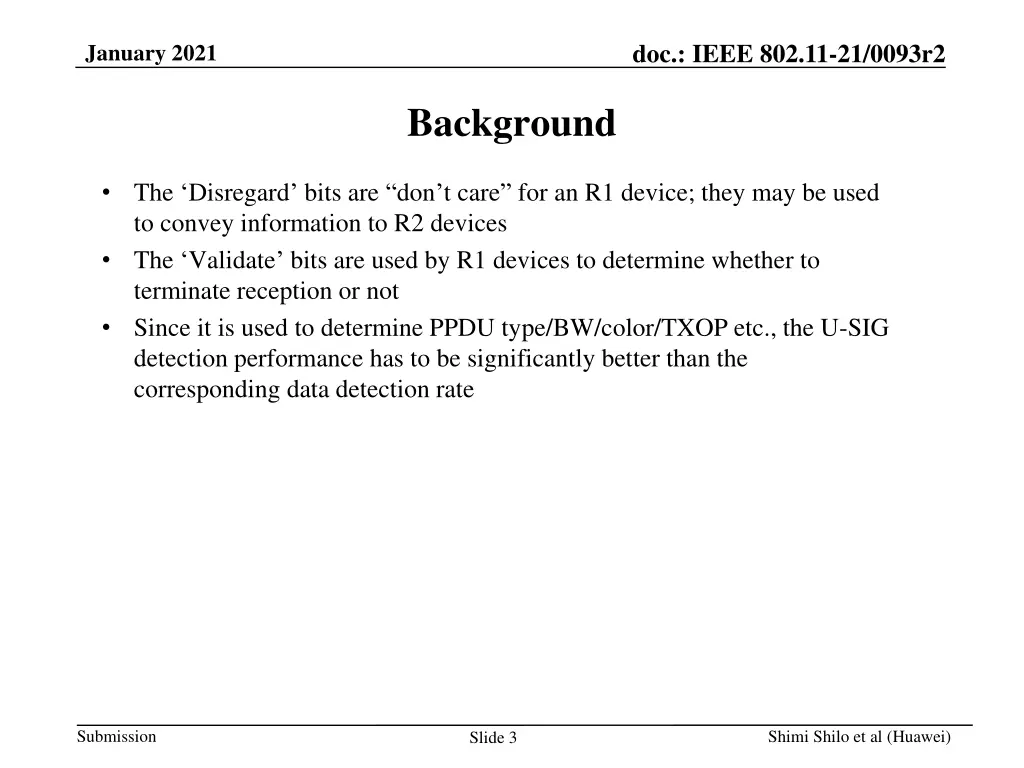 January 2021

doc.: IEEE 802.11-21/0093r2

Background

• The ‘Disregard’ bits are “don’t care” for an R1 device; they may be used to convey information to R2 devices
• The ‘Validate’ bits are used by R1 devices to determine whether to terminate reception or not
• Since it is used to determine PPDU type/BW/color/TXOP etc., the U-SIG detection performance has to be significantly better than the corresponding data detection rate

Submission

Slide 3

Shimi Shilo et al (Huawei)